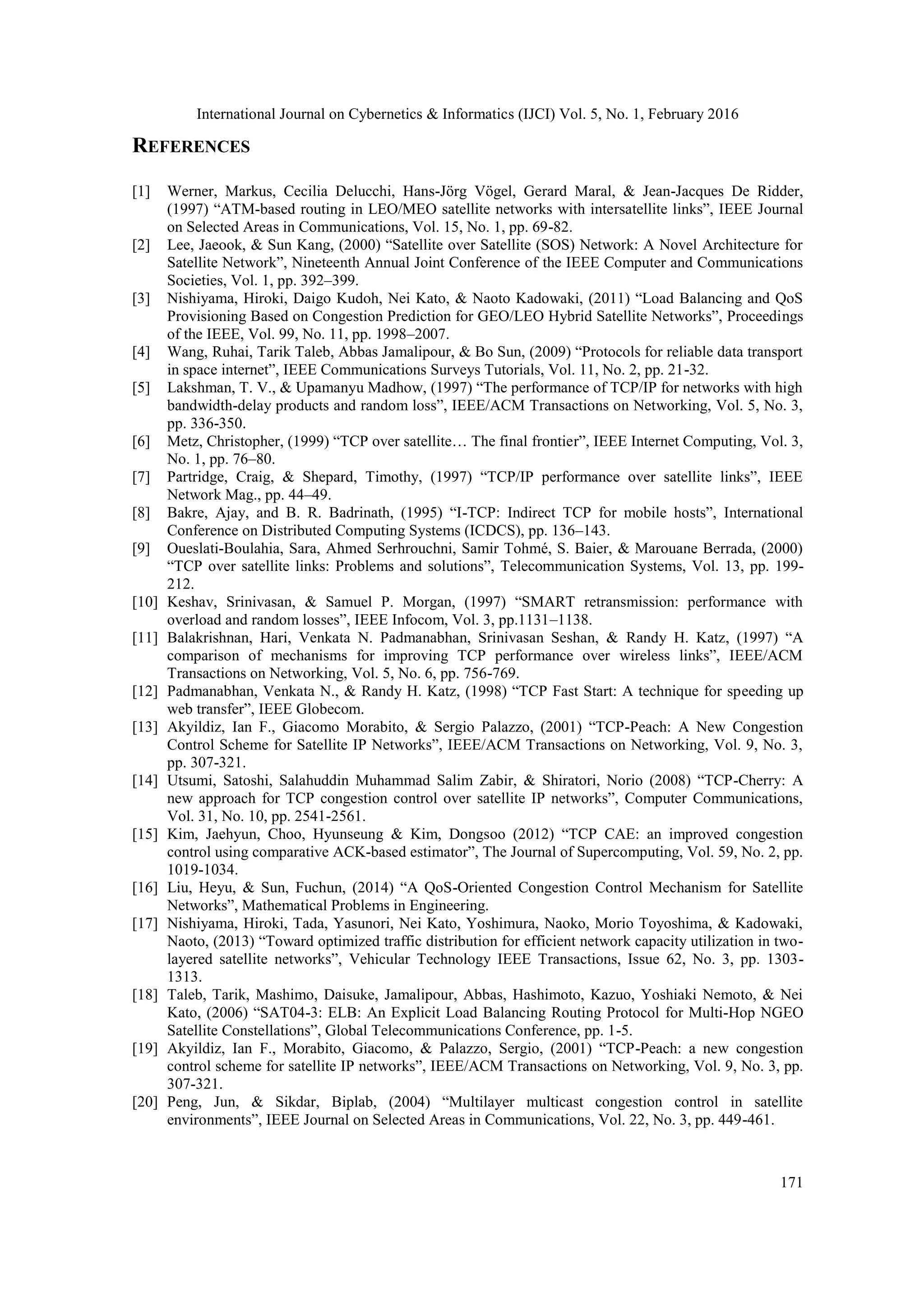 International Journal on Cybernetics & Informatics (IJCI) Vol. 5, No. 1, February 2016

REFERENCES

[1] Werner, Markus, Cecilia Delucchi, Hans-Jörg Vögel, Gerard Maral, & Jean-Jacques De Ridder, (1997) “ATM-based routing in LEO/MEO satellite networks with intersatellite links”, IEEE Journal on Selected Areas in Communications, Vol. 15, No. 1, pp. 69-82.

[2] Lee, Jaeook, & Sun Kang, (2000) “Satellite over Satellite (SOS) Network: A Novel Architecture for Satellite Network”, Nineteenth Annual Joint Conference of the IEEE Computer and Communications Societies, Vol. 1, pp. 392–399.

[3] Nishiyama, Hiroki, Daigo Kudoh, Nei Kato, & Naoto Kadowaki, (2011) “Load Balancing and QoS Provisioning Based on Congestion Prediction for GEO/LEO Hybrid Satellite Networks”, Proceedings of the IEEE, Vol. 99, No. 11, pp. 1998–2007.

[4] Wang, Ruhai, Tarik Taleb, Abbas Jamalipour, & Bo Sun, (2009) “Protocols for reliable data transport in space internet”, IEEE Communications Surveys Tutorials, Vol. 11, No. 2, pp. 21-32.

[5] Lakshman, T. V., & Upamanyu Madhow, (1997) “The performance of TCP/IP for networks with high bandwidth-delay products and random loss”, IEEE/ACM Transactions on Networking, Vol. 5, No. 3, pp. 336-350.

[6] Metz, Christopher, (1999) “TCP over satellite… The final frontier”, IEEE Internet Computing, Vol. 3, No. 1, pp. 76–80.

[7] Partridge, Craig, & Shepard, Timothy, (1997) “TCP/IP performance over satellite links”, IEEE Network Mag., pp. 44–49.

[8] Bakre, Ajay, and B. R. Badrinath, (1995) “I-TCP: Indirect TCP for mobile hosts”, International Conference on Distributed Computing Systems (ICDCS), pp. 136–143.

[9] Oueslati-Boulahia, Sara, Ahmed Serhrouchni, Samir Tohmé, S. Baier, & Marouane Berrada, (2000) “TCP over satellite links: Problems and solutions”, Telecommunication Systems, Vol. 13, pp. 199-212.

[10] Keshav, Srinivasan, & Samuel P. Morgan, (1997) “SMART retransmission: performance with overload and random losses”, IEEE Infocom, Vol. 3, pp.1131–1138.

[11] Balakrishnan, Hari, Venkata N. Padmanabhan, Srinivasan Seshan, & Randy H. Katz, (1997) “A comparison of mechanisms for improving TCP performance over wireless links”, IEEE/ACM Transactions on Networking, Vol. 5, No. 6, pp. 756-769.

[12] Padmanabhan, Venkata N., & Randy H. Katz, (1998) “TCP Fast Start: A technique for speeding up web transfer”, IEEE Globecom.

[13] Akyildiz, Ian F., Giacomo Morabito, & Sergio Palazzo, (2001) “TCP-Peach: A New Congestion Control Scheme for Satellite IP Networks”, IEEE/ACM Transactions on Networking, Vol. 9, No. 3, pp. 307-321.

[14] Utsumi, Satoshi, Salahuddin Muhammad Salim Zabir, & Shiratori, Norio (2008) “TCP-Cherry: A new approach for TCP congestion control over satellite IP networks”, Computer Communications, Vol. 31, No. 10, pp. 2541-2561.

[15] Kim, Jaehyun, Choo, Hyunseung & Kim, Dongsoo (2012) “TCP CAE: an improved congestion control using comparative ACK-based estimator”, The Journal of Supercomputing, Vol. 59, No. 2, pp. 1019-1034.

[16] Liu, Heyu, & Sun, Fuchun, (2014) “A QoS-Oriented Congestion Control Mechanism for Satellite Networks”, Mathematical Problems in Engineering.

[17] Nishiyama, Hiroki, Tada, Yasunori, Nei Kato, Yoshimura, Naoko, Morio Toyoshima, & Kadowaki, Naoto, (2013) “Toward optimized traffic distribution for efficient network capacity utilization in two-layered satellite networks”, Vehicular Technology IEEE Transactions, Issue 62, No. 3, pp. 1303-1313.

[18] Taleb, Tarik, Mashimo, Daisuke, Jamalipour, Abbas, Hashimoto, Kazuo, Yoshiaki Nemoto, & Nei Kato, (2006) “SAT04-3: ELB: An Explicit Load Balancing Routing Protocol for Multi-Hop NGEO Satellite Constellations”, Global Telecommunications Conference, pp. 1-5.

[19] Akyildiz, Ian F., Morabito, Giacomo, & Palazzo, Sergio, (2001) “TCP-Peach: a new congestion control scheme for satellite IP networks”, IEEE/ACM Transactions on Networking, Vol. 9, No. 3, pp. 307-321.

[20] Peng, Jun, & Sikdar, Biplab, (2004) “Multilayer multicast congestion control in satellite environments”, IEEE Journal on Selected Areas in Communications, Vol. 22, No. 3, pp. 449-461.

171